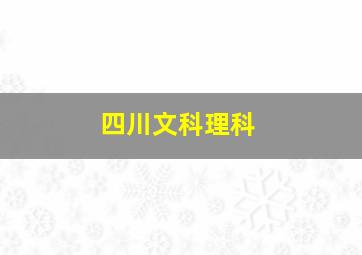 四川文科理科